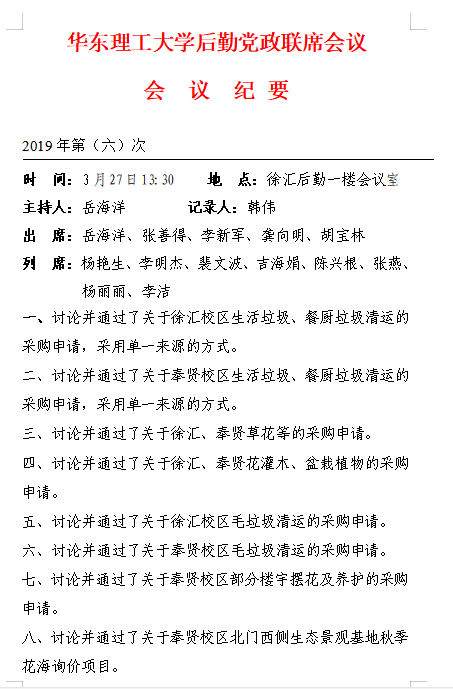 华东理工大学后勤党政联席会议

会 议 纪 要

2019 年第（六）次

时　间：3 月 27 日 13:30　　地　点：徐汇后勤一楼会议室

主持人：岳海洋　　记录人：韩伟

出　席：岳海洋、张善得、李新军、龚向明、胡宝林

列　席：杨艳生、李明杰、裴文波、吉海娟、陈兴根、张燕、杨丽丽、李洁

一、讨论并通过了关于徐汇校区生活垃圾、餐厨垃圾清运的采购申请，采用单一来源的方式。

二、讨论并通过了关于奉贤校区生活垃圾、餐厨垃圾清运的采购申请，采用单一来源的方式。

三、讨论并通过了关于徐汇、奉贤草花等的采购申请。

四、讨论并通过了关于徐汇、奉贤花灌木、盆栽植物的采购申请。

五、讨论并通过了关于徐汇校区毛垃圾清运的采购申请。

六、讨论并通过了关于奉贤校区毛垃圾清运的采购申请。

七、讨论并通过了关于奉贤校区部分楼宇摆花及养护的采购申请。

八、讨论并通过了关于奉贤校区北门西侧生态景观基地秋季花海询价项目。